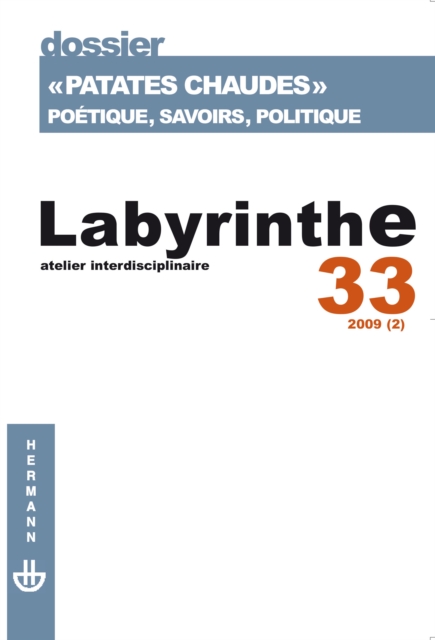 dossier

«PATATES CHAUDES»
POÉTIQUE, SAVOIRS, POLITIQUE

Labyrinthe
atelier interdisciplinaire
33
2009 (2)

HERMANN